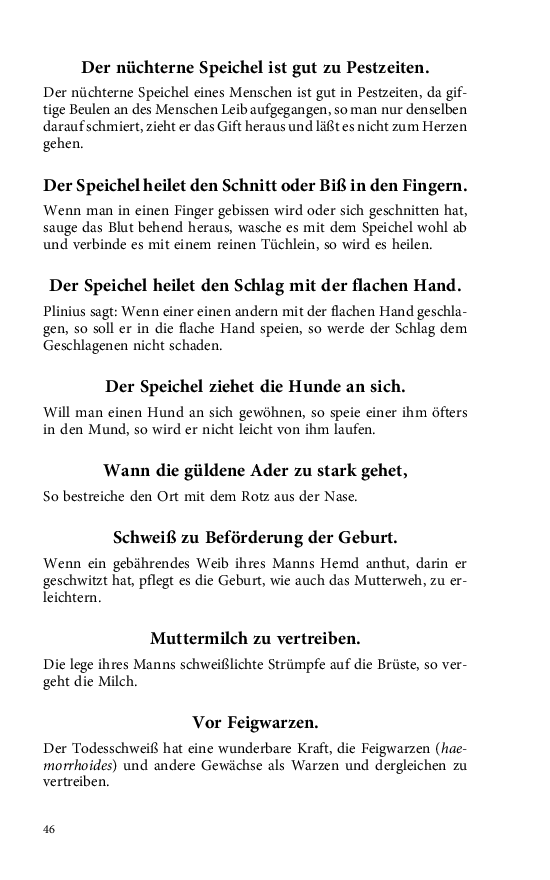 Der nüchterne Speichel ist gut zu Pestzeiten.

Der nüchterne Speichel eines Menschen ist gut in Pestzeiten, da giftige Beulen an des Menschen Leib aufgegangen, so man nur denselben darauf schmiert, zieht er das Gift heraus und läßt es nicht zum Herzen gehen.

Der Speichel heilet den Schnitt oder Biß in den Fingern.

Wenn man in einen Finger gebissen wird oder sich geschnitten hat, sauge das Blut behend heraus, wasche es mit dem Speichel wohl ab und verbinde es mit einem reinen Tüchlein, so wird es heilen.

Der Speichel heilet den Schlag mit der flachen Hand.

Plinius sagt: Wenn einer einen andern mit der flachen Hand geschlagen, so soll er in die flache Hand speien, so werde der Schlag dem Geschlagenen nicht schaden.

Der Speichel ziehet die Hunde an sich.

Will man einen Hund an sich gewöhnen, so speie einer ihm öfters in den Mund, so wird er nicht leicht von ihm laufen.

Wann die güldene Ader zu stark gehet,

So bestreiche den Ort mit dem Rotz aus der Nase.

Schweiß zu Beförderung der Geburt.

Wenn ein gebährendes Weib ihres Manns Hemd anthut, darin er geschwitzt hat, pflegt es die Geburt, wie auch das Mutterweh, zu erleichtern.

Muttermilch zu vertreiben.

Die lege ihres Manns schweißlichte Strümpfe auf die Brüste, so vergeht die Milch.

Vor Feigwarzen.

Der Todesschweiß hat eine wunderbare Kraft, die Feigwarzen (haemorrhoides) und andere Gewächse als Warzen und dergleichen zu vertreiben.

46